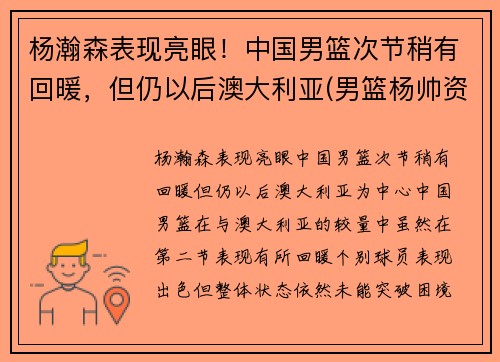 杨瀚森表现亮眼！中国男篮次节稍有回暖，但仍以后澳大利亚(男篮杨帅资

杨瀚森表现亮眼中国男篮次节稍有回暖但仍以后澳大利亚为中心中国男篮在与澳大利亚的较量中虽然在第二节表现有所回暖个别球员表现出色但整体状态依然未能突破困境